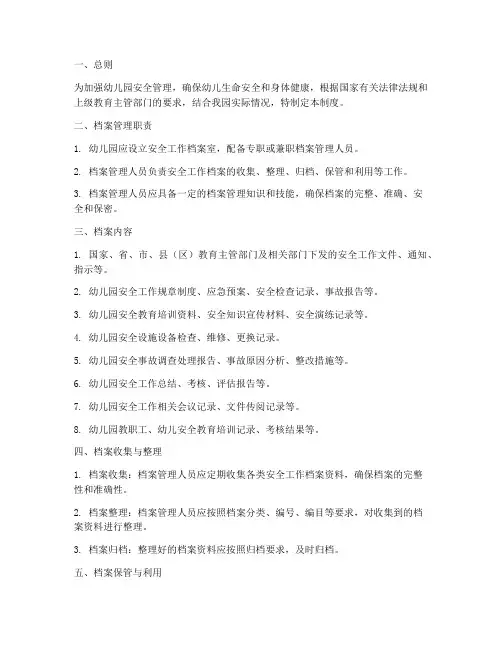 一、总则

为加强幼儿园安全管理，确保幼儿生命安全和身体健康，根据国家有关法律法规和上级教育主管部门的要求，结合我园实际情况，特制定本制度。

二、档案管理职责

1. 幼儿园应设立安全工作档案室，配备专职或兼职档案管理人员。

2. 档案管理人员负责安全工作档案的收集、整理、归档、保管和利用等工作。

3. 档案管理人员应具备一定的档案管理知识和技能，确保档案的完整、准确、安全和保密。

三、档案内容

1. 国家、省、市、县（区）教育主管部门及相关部门下发的安全工作文件、通知、指示等。

2. 幼儿园安全工作规章制度、应急预案、安全检查记录、事故报告等。

3. 幼儿园安全教育培训资料、安全知识宣传材料、安全演练记录等。

4. 幼儿园安全设施设备检查、维修、更换记录。

5. 幼儿园安全事故调查处理报告、事故原因分析、整改措施等。

6. 幼儿园安全工作总结、考核、评估报告等。

7. 幼儿园安全工作相关会议记录、文件传阅记录等。

8. 幼儿园教职工、幼儿安全教育培训记录、考核结果等。

四、档案收集与整理

1. 档案收集：档案管理人员应定期收集各类安全工作档案资料，确保档案的完整性和准确性。

2. 档案整理：档案管理人员应按照档案分类、编号、编目等要求，对收集到的档案资料进行整理。

3. 档案归档：整理好的档案资料应按照归档要求，及时归档。

五、档案保管与利用